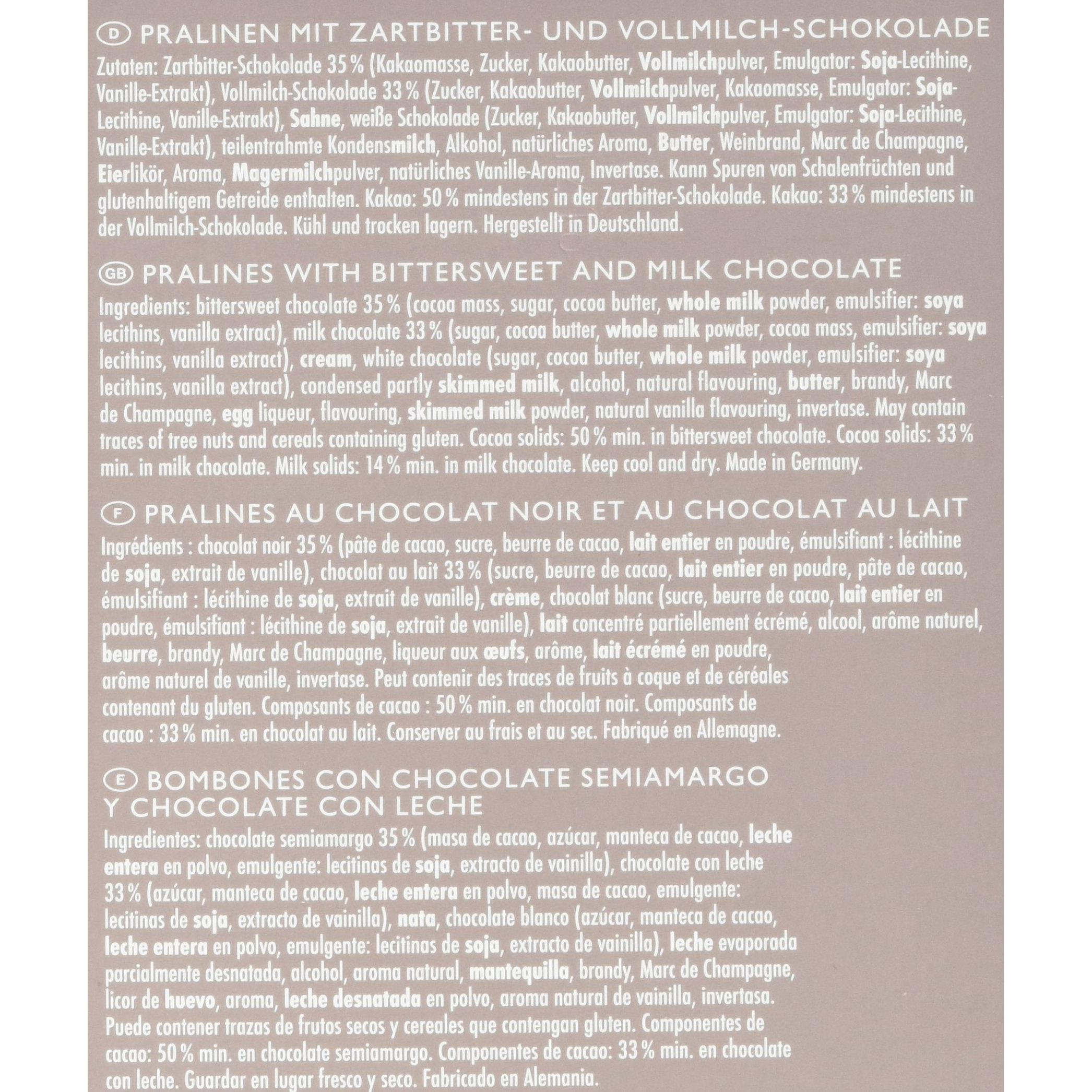 D PRALINEN MIT ZARTBITTER- UND VOLLMILCH-SCHOKOLADE

Zutaten: Zartbitter-Schokolade 35 % (Kakaomasse, Zucker, Kakaobutter, Vollmilchpulver, Emulgator: Soja-Lecithine, Vanille-Extrakt), Vollmilch-Schokolade 33 % (Zucker, Kakaobutter, Vollmilchpulver, Kakaomasse, Emulgator: Soja-Lecithine, Vanille-Extrakt), Sahne, weiße Schokolade (Zucker, Kakaobutter, Vollmilchpulver, Emulgator: Soja-Lecithine, Vanille-Extrakt), teilentrahmte Kondensmilch, Alkohol, natürliches Aroma, Butter, Weinbrand, Marc de Champagne, Eierlikör, Aroma, Magermilchpulver, natürliches Vanille-Aroma, Invertase. Kann Spuren von Schalenfrüchten und glutenhaltigem Getreide enthalten. Kakao: 50 % mindestens in der Zartbitter-Schokolade. Kakao: 33 % mindestens in der Vollmilch-Schokolade. Kühl und trocken lagern. Hergestellt in Deutschland.

GB PRALINES WITH BITTERSWEET AND MILK CHOCOLATE

Ingredients: bittersweet chocolate 35 % (cocoa mass, sugar, cocoa butter, whole milk powder, emulsifier: soya lecithins, vanilla extract), milk chocolate 33 % (sugar, cocoa butter, whole milk powder, cocoa mass, emulsifier: soya lecithins, vanilla extract), cream, white chocolate (sugar, cocoa butter, whole milk powder, emulsifier: soya lecithins, vanilla extract), condensed partly skimmed milk, alcohol, natural flavouring, butter, brandy, Marc de Champagne, egg liqueur, flavouring, skimmed milk powder, natural vanilla flavouring, invertase. May contain traces of tree nuts and cereals containing gluten. Cocoa solids: 50 % min. in bittersweet chocolate. Cocoa solids: 33 % min. in milk chocolate. Milk solids: 14 % min. in milk chocolate. Keep cool and dry. Made in Germany.

F PRALINES AU CHOCOLAT NOIR ET AU CHOCOLAT AU LAIT

Ingrédients : chocolat noir 35 % (pâte de cacao, sucre, beurre de cacao, lait entier en poudre, émulsifiant : lécithine de soja, extrait de vanille), chocolat au lait 33 % (sucre, beurre de cacao, lait entier en poudre, pâte de cacao, émulsifiant : lécithine de soja, extrait de vanille), crème, chocolat blanc (sucre, beurre de cacao, lait entier en poudre, émulsifiant : lécithine de soja, extrait de vanille), lait concentré partiellement écrémé, alcool, arôme naturel, beurre, brandy, Marc de Champagne, liqueur aux œufs, arôme, lait écrémé en poudre, arôme naturel de vanille, invertase. Peut contenir des traces de fruits à coque et de céréales contenant du gluten. Composants de cacao : 50 % min. en chocolat noir. Composants de cacao : 33 % min. en chocolat au lait. Conserver au frais et au sec. Fabriqué en Allemagne.

E BOMBONES CON CHOCOLATE SEMIAMARGO Y CHOCOLATE CON LECHE

Ingredientes: chocolate semiamargo 35 % (masa de cacao, azúcar, manteca de cacao, leche entera en polvo, emulgente: lecitinas de soja, extracto de vainilla), chocolate con leche 33 % (azúcar, manteca de cacao, leche entera en polvo, masa de cacao, emulgente: lecitinas de soja, extracto de vainilla), nata, chocolate blanco (azúcar, manteca de cacao, leche entera en polvo, emulgente: lecitinas de soja, extracto de vainilla), leche evaporada parcialmente desnatada, alcohol, aroma natural, mantequilla, brandy, Marc de Champagne, licor de huevo, aroma, leche desnatada en polvo, aroma natural de vainilla, invertasa. Puede contener trazas de frutos secos y cereales que contengan gluten. Componentes de cacao: 50 % min. en chocolate semiamargo. Componentes de cacao: 33 % min. en chocolate con leche. Guardar en lugar fresco y seco. Fabricado en Alemania.